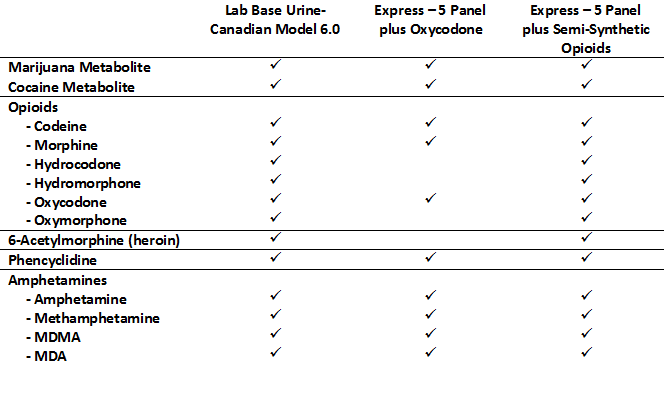 |  | Lab Base Urine-Canadian Model 6.0 | Express – 5 Panel plus Oxycodone | Express – 5 Panel plus Semi-Synthetic Opioids |
|---|---|---|---|
| Marijuana Metabolite | ✓ | ✓ | ✓ |
| Cocaine Metabolite | ✓ | ✓ | ✓ |
| Opioids |  |  |  |
| - Codeine | ✓ | ✓ | ✓ |
| - Morphine | ✓ | ✓ | ✓ |
| - Hydrocodone | ✓ |  | ✓ |
| - Hydromorphone | ✓ |  | ✓ |
| - Oxycodone | ✓ | ✓ | ✓ |
| - Oxymorphone | ✓ |  | ✓ |
| 6-Acetylmorphine (heroin) | ✓ |  | ✓ |
| Phencyclidine | ✓ | ✓ | ✓ |
| Amphetamines |  |  |  |
| - Amphetamine | ✓ | ✓ | ✓ |
| - Methamphetamine | ✓ | ✓ | ✓ |
| - MDMA | ✓ | ✓ | ✓ |
| - MDA | ✓ | ✓ | ✓ |